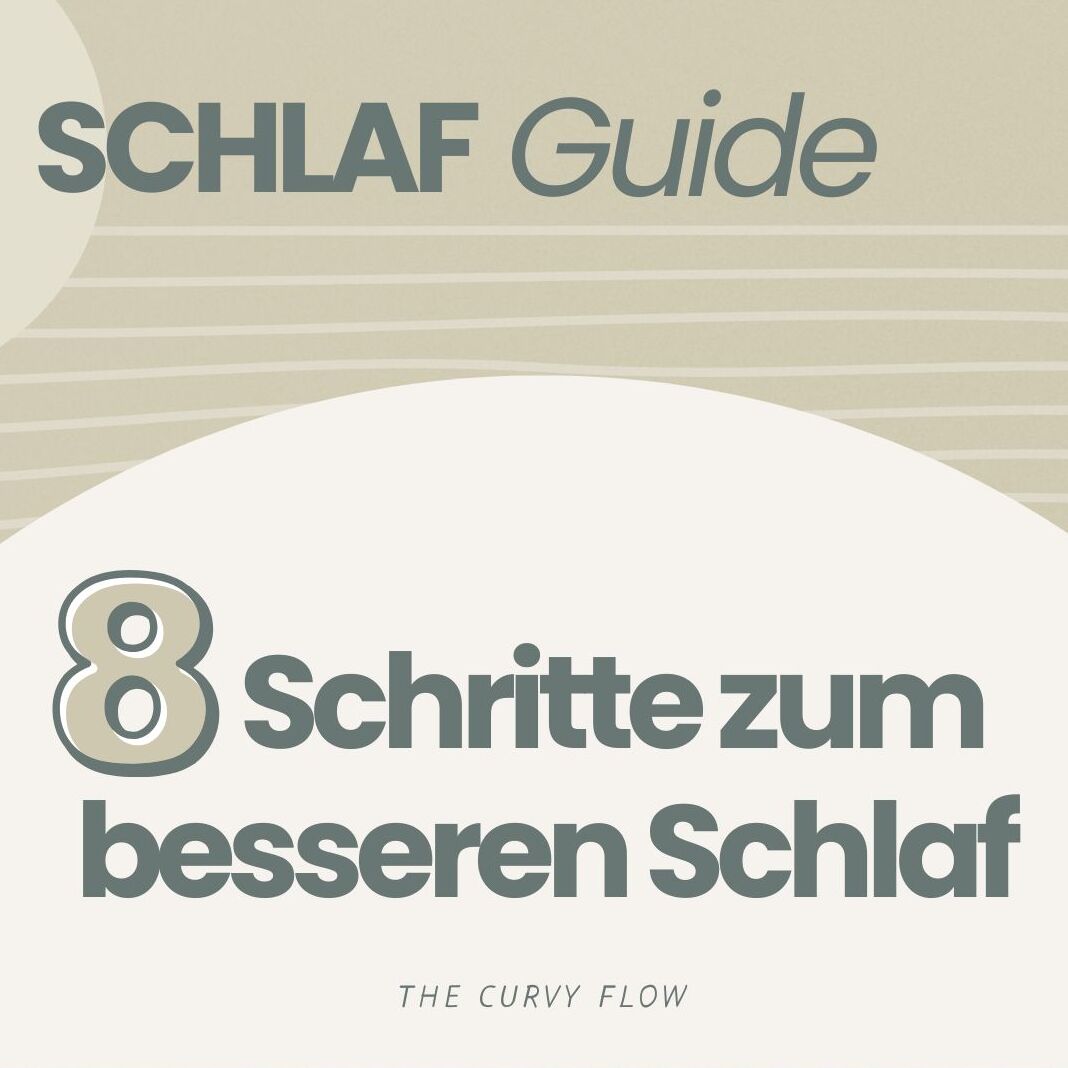 SCHLAF Guide

8 Schritte zum besseren Schlaf

THE CURVY FLOW